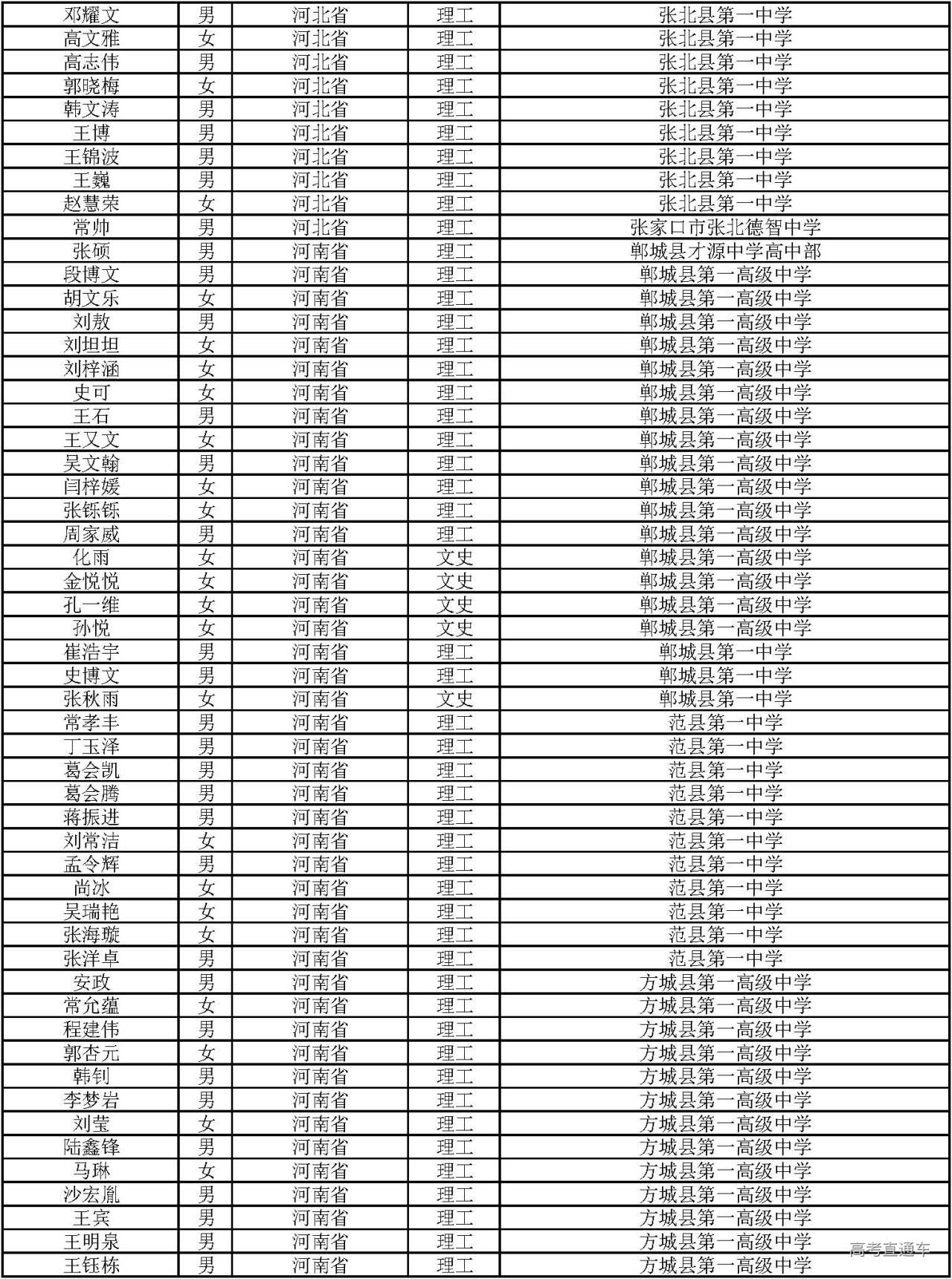 | 邓耀文 | 男 | 河北省 | 理工 | 张北县第一中学 |
|---|---|---|---|---|
| 高文雅 | 女 | 河北省 | 理工 | 张北县第一中学 |
| 高志伟 | 男 | 河北省 | 理工 | 张北县第一中学 |
| 郭晓梅 | 女 | 河北省 | 理工 | 张北县第一中学 |
| 韩文涛 | 男 | 河北省 | 理工 | 张北县第一中学 |
| 王博 | 男 | 河北省 | 理工 | 张北县第一中学 |
| 王锦波 | 男 | 河北省 | 理工 | 张北县第一中学 |
| 王巍 | 男 | 河北省 | 理工 | 张北县第一中学 |
| 赵慧荣 | 女 | 河北省 | 理工 | 张北县第一中学 |
| 常帅 | 男 | 河北省 | 理工 | 张家口市张北德智中学 |
| 张硕 | 男 | 河南省 | 理工 | 郸城县才源中学高中部 |
| 段博文 | 男 | 河南省 | 理工 | 郸城县第一高级中学 |
| 胡文乐 | 女 | 河南省 | 理工 | 郸城县第一高级中学 |
| 刘敖 | 男 | 河南省 | 理工 | 郸城县第一高级中学 |
| 刘坦坦 | 女 | 河南省 | 理工 | 郸城县第一高级中学 |
| 刘梓涵 | 女 | 河南省 | 理工 | 郸城县第一高级中学 |
| 史可 | 女 | 河南省 | 理工 | 郸城县第一高级中学 |
| 王石 | 男 | 河南省 | 理工 | 郸城县第一高级中学 |
| 王又文 | 女 | 河南省 | 理工 | 郸城县第一高级中学 |
| 吴文翰 | 男 | 河南省 | 理工 | 郸城县第一高级中学 |
| 闫梓媛 | 女 | 河南省 | 理工 | 郸城县第一高级中学 |
| 张铄铄 | 女 | 河南省 | 理工 | 郸城县第一高级中学 |
| 周家威 | 男 | 河南省 | 理工 | 郸城县第一高级中学 |
| 化雨 | 女 | 河南省 | 文史 | 郸城县第一高级中学 |
| 金悦悦 | 女 | 河南省 | 文史 | 郸城县第一高级中学 |
| 孔一维 | 女 | 河南省 | 文史 | 郸城县第一高级中学 |
| 孙悦 | 女 | 河南省 | 文史 | 郸城县第一高级中学 |
| 崔浩宇 | 男 | 河南省 | 理工 | 郸城县第一中学 |
| 史博文 | 男 | 河南省 | 理工 | 郸城县第一中学 |
| 张秋雨 | 女 | 河南省 | 文史 | 郸城县第一中学 |
| 常孝丰 | 男 | 河南省 | 理工 | 范县第一中学 |
| 丁玉泽 | 男 | 河南省 | 理工 | 范县第一中学 |
| 葛会凯 | 男 | 河南省 | 理工 | 范县第一中学 |
| 葛会腾 | 男 | 河南省 | 理工 | 范县第一中学 |
| 蒋振进 | 男 | 河南省 | 理工 | 范县第一中学 |
| 刘常洁 | 女 | 河南省 | 理工 | 范县第一中学 |
| 孟令辉 | 男 | 河南省 | 理工 | 范县第一中学 |
| 尚冰 | 女 | 河南省 | 理工 | 范县第一中学 |
| 吴瑞艳 | 女 | 河南省 | 理工 | 范县第一中学 |
| 张海璇 | 女 | 河南省 | 理工 | 范县第一中学 |
| 张洋卓 | 男 | 河南省 | 理工 | 范县第一中学 |
| 安政 | 男 | 河南省 | 理工 | 方城县第一高级中学 |
| 常允蕴 | 女 | 河南省 | 理工 | 方城县第一高级中学 |
| 程建伟 | 男 | 河南省 | 理工 | 方城县第一高级中学 |
| 郭杏元 | 女 | 河南省 | 理工 | 方城县第一高级中学 |
| 韩钊 | 男 | 河南省 | 理工 | 方城县第一高级中学 |
| 李梦岩 | 男 | 河南省 | 理工 | 方城县第一高级中学 |
| 刘莹 | 女 | 河南省 | 理工 | 方城县第一高级中学 |
| 陆鑫锋 | 男 | 河南省 | 理工 | 方城县第一高级中学 |
| 马琳 | 女 | 河南省 | 理工 | 方城县第一高级中学 |
| 沙宏胤 | 男 | 河南省 | 理工 | 方城县第一高级中学 |
| 王宾 | 男 | 河南省 | 理工 | 方城县第一高级中学 |
| 王明泉 | 男 | 河南省 | 理工 | 方城县第一高级中学 |
| 王钰栋 | 男 | 河南省 | 理工 | 方城县第一高级中学 |

高考直通车